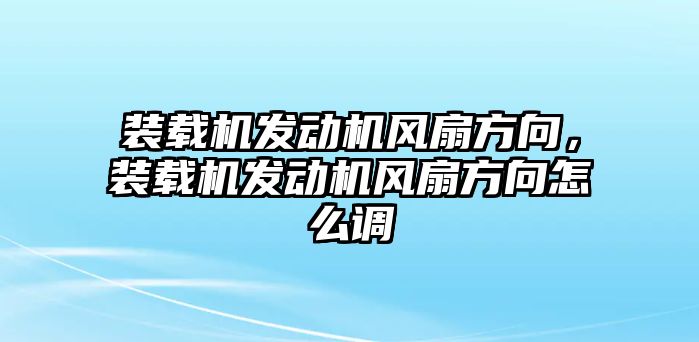 装载机发动机风扇方向，装载机发动机风扇方向怎么调